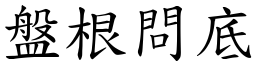 盤根問底